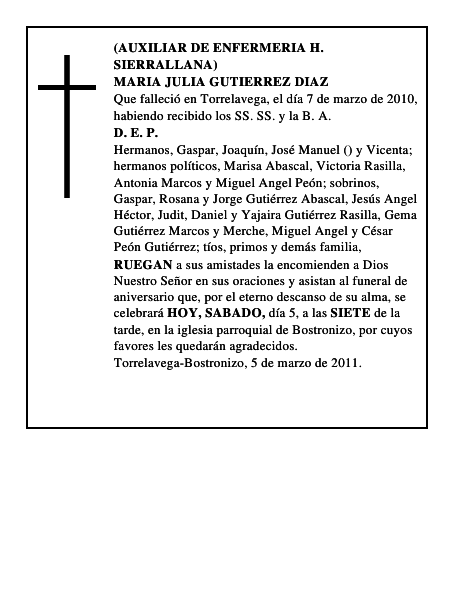 (AUXILIAR DE ENFERMERIA H. SIERRALLANA)
MARIA JULIA GUTIERREZ DIAZ
Que falleció en Torrelavega, el día 7 de marzo de 2010, habiendo recibido los SS. SS. y la B. A.
D. E. P.
Hermanos, Gaspar, Joaquín, José Manuel () y Vicenta; hermanos políticos, Marisa Abascal, Victoria Rasilla, Antonia Marcos y Miguel Angel Peón; sobrinos, Gaspar, Rosana y Jorge Gutiérrez Abascal, Jesús Angel Héctor, Judit, Daniel y Yajaira Gutiérrez Rasilla, Gema Gutiérrez Marcos y Merche, Miguel Angel y César Peón Gutiérrez; tíos, primos y demás familia,
RUEGAN a sus amistades la encomienden a Dios Nuestro Señor en sus oraciones y asistan al funeral de aniversario que, por el eterno descanso de su alma, se celebrará HOY, SABADO, día 5, a las SIETE de la tarde, en la iglesia parroquial de Bostronizo, por cuyos favores les quedarán agradecidos.
Torrelavega-Bostronizo, 5 de marzo de 2011.